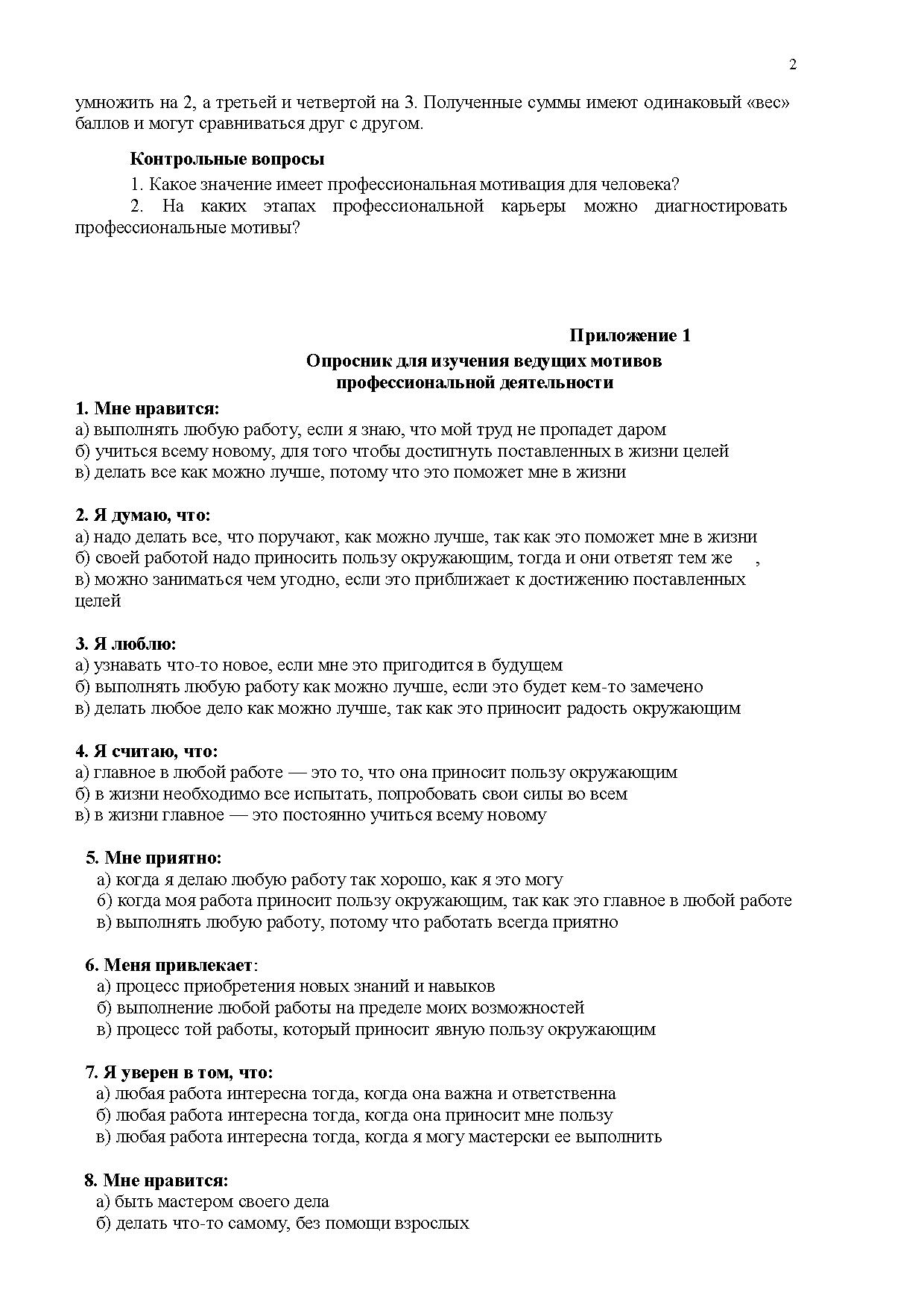 2

умножить на 2, а третьей и четвертой на 3. Полученные суммы имеют одинаковый «вес» баллов и могут сравниваться друг с другом.

Контрольные вопросы

1. Какое значение имеет профессиональная мотивация для человека?

2. На каких этапах профессиональной карьеры можно диагностировать профессиональные мотивы?

Приложение 1

Опросник для изучения ведущих мотивов профессиональной деятельности

1. Мне нравится:
а) выполнять любую работу, если я знаю, что мой труд не пропадет даром
б) учиться всему новому, для того чтобы достигнуть поставленных в жизни целей
в) делать все как можно лучше, потому что это поможет мне в жизни

2. Я думаю, что:
а) надо делать все, что поручают, как можно лучше, так как это поможет мне в жизни
б) своей работой надо приносить пользу окружающим, тогда и они ответят тем же ,
в) можно заниматься чем угодно, если это приближает к достижению поставленных целей

3. Я люблю:
а) узнавать что-то новое, если мне это пригодится в будущем
б) выполнять любую работу как можно лучше, если это будет кем-то замечено
в) делать любое дело как можно лучше, так как это приносит радость окружающим

4. Я считаю, что:
а) главное в любой работе — это то, что она приносит пользу окружающим
б) в жизни необходимо все испытать, попробовать свои силы во всем
в) в жизни главное — это постоянно учиться всему новому

5. Мне приятно:
а) когда я делаю любую работу так хорошо, как я это могу
б) когда моя работа приносит пользу окружающим, так как это главное в любой работе
в) выполнять любую работу, потому что работать всегда приятно

6. Меня привлекает:
а) процесс приобретения новых знаний и навыков
б) выполнение любой работы на пределе моих возможностей
в) процесс той работы, который приносит явную пользу окружающим

7. Я уверен в том, что:
а) любая работа интересна тогда, когда она важна и ответственна
б) любая работа интересна тогда, когда она приносит мне пользу
в) любая работа интересна тогда, когда я могу мастерски ее выполнить

8. Мне нравится:
а) быть мастером своего дела
б) делать что-то самому, без помощи взрослых